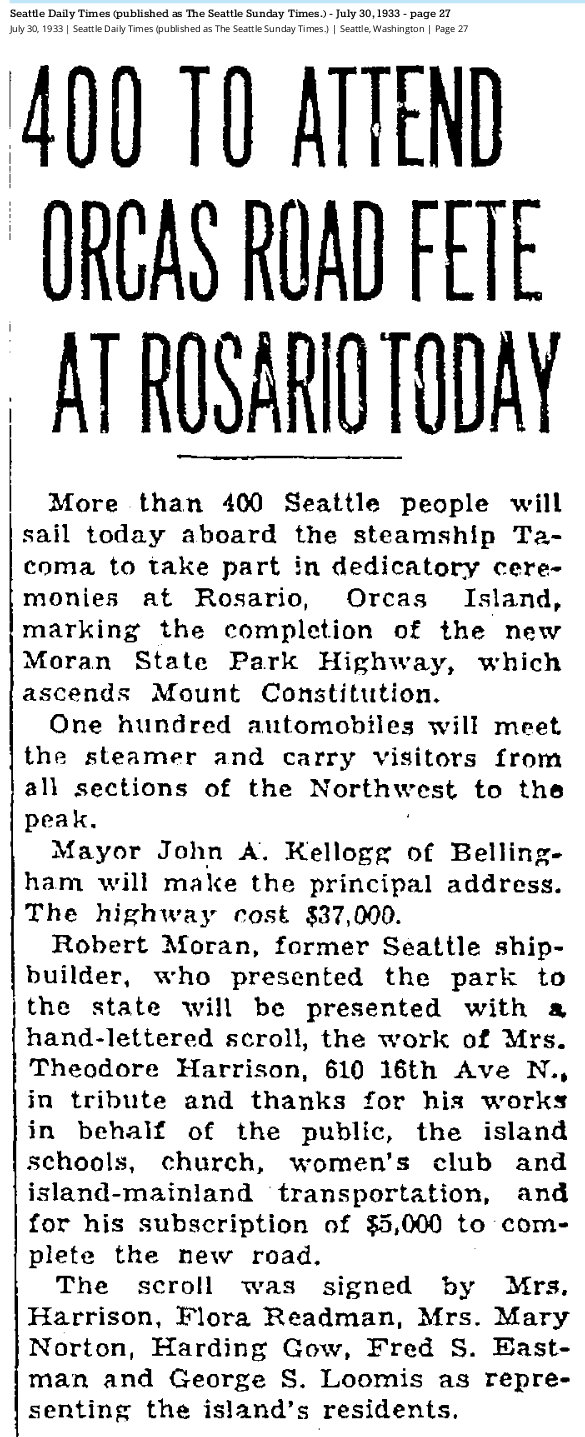 Seattle Daily Times (published as The Seattle Sunday Times.) - July 30, 1933 - page 27
July 30, 1933 | Seattle Daily Times (published as The Seattle Sunday Times.) | Seattle, Washington | Page 27

400 TO ATTEND ORCAS ROAD FETE AT ROSARIO TODAY

More than 400 Seattle people will sail today aboard the steamship Tacoma to take part in dedicatory ceremonies at Rosario, Orcas Island, marking the completion of the new Moran State Park Highway, which ascends Mount Constitution.

One hundred automobiles will meet the steamer and carry visitors from all sections of the Northwest to the peak.

Mayor John A. Kellogg of Bellingham will make the principal address. The highway cost $37,000.

Robert Moran, former Seattle shipbuilder, who presented the park to the state will be presented with a hand-lettered scroll, the work of Mrs. Theodore Harrison, 610 16th Ave N., in tribute and thanks for his works in behalf of the public, the island schools, church, women's club and island-mainland transportation, and for his subscription of $5,000 to complete the new road.

The scroll was signed by Mrs. Harrison, Flora Readman, Mrs. Mary Norton, Harding Gow, Fred S. Eastman and George S. Loomis as representing the island's residents.